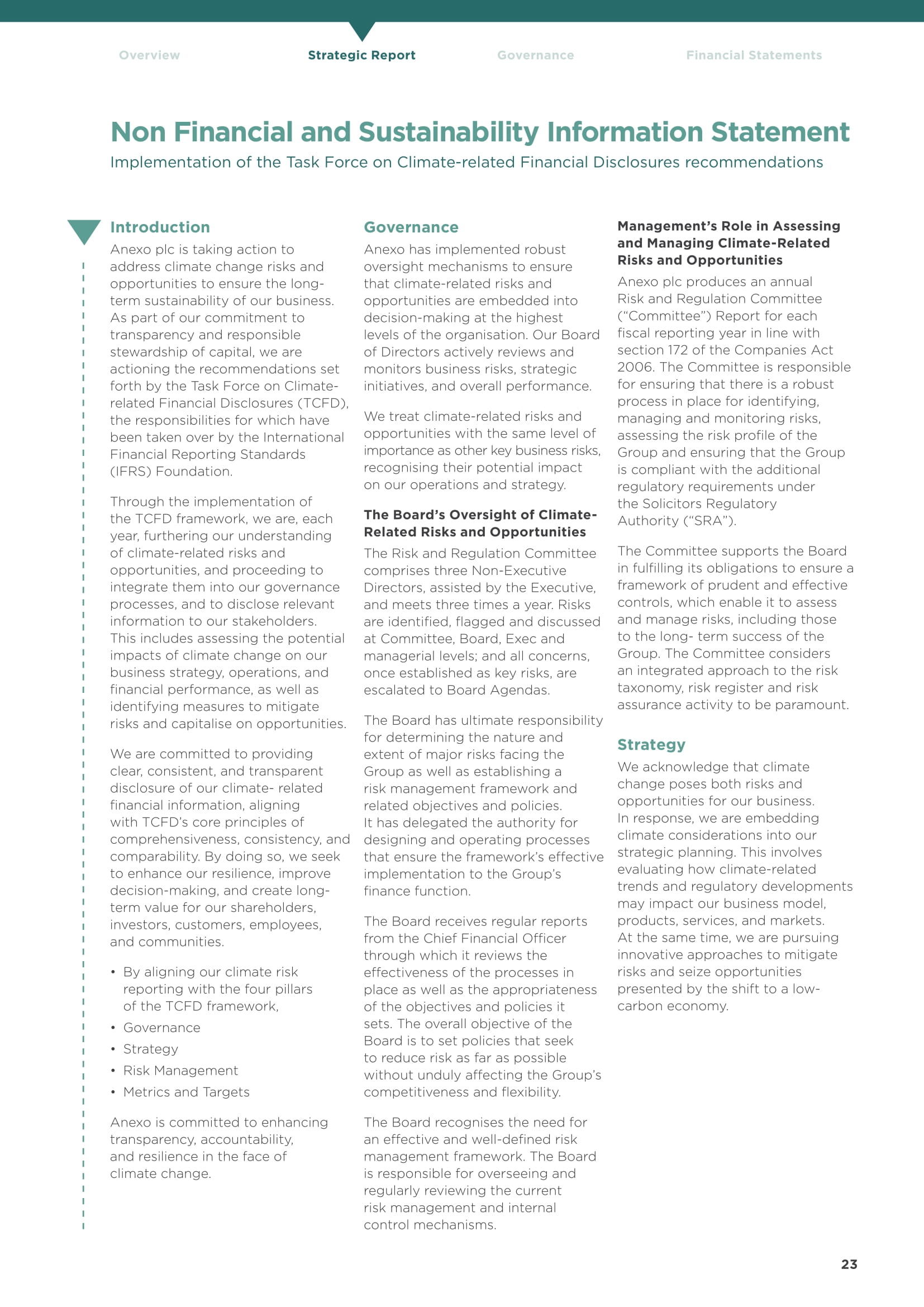 Overview Strategic Report Governance Financial Statements

Non Financial and Sustainability Information Statement

Implementation of the Task Force on Climate-related Financial Disclosures recommendations

Introduction

Anexo plc is taking action to address climate change risks and opportunities to ensure the long-term sustainability of our business. As part of our commitment to transparency and responsible stewardship of capital, we are actioning the recommendations set forth by the Task Force on Climate-related Financial Disclosures (TCFD), the responsibilities for which have been taken over by the International Financial Reporting Standards (IFRS) Foundation.

Through the implementation of the TCFD framework, we are, each year, furthering our understanding of climate-related risks and opportunities, and proceeding to integrate them into our governance processes, and to disclose relevant information to our stakeholders. This includes assessing the potential impacts of climate change on our business strategy, operations, and financial performance, as well as identifying measures to mitigate risks and capitalise on opportunities.

We are committed to providing clear, consistent, and transparent disclosure of our climate- related financial information, aligning with TCFD's core principles of comprehensiveness, consistency, and comparability. By doing so, we seek to enhance our resilience, improve decision-making, and create long-term value for our shareholders, investors, customers, employees, and communities.

• By aligning our climate risk reporting with the four pillars of the TCFD framework,
• Governance
• Strategy
• Risk Management
• Metrics and Targets

Anexo is committed to enhancing transparency, accountability, and resilience in the face of climate change.

Governance

Anexo has implemented robust oversight mechanisms to ensure that climate-related risks and opportunities are embedded into decision-making at the highest levels of the organisation. Our Board of Directors actively reviews and monitors business risks, strategic initiatives, and overall performance.

We treat climate-related risks and opportunities with the same level of importance as other key business risks, recognising their potential impact on our operations and strategy.

The Board's Oversight of Climate-Related Risks and Opportunities

The Risk and Regulation Committee comprises three Non-Executive Directors, assisted by the Executive, and meets three times a year. Risks are identified, flagged and discussed at Committee, Board, Exec and managerial levels; and all concerns, once established as key risks, are escalated to Board Agendas.

The Board has ultimate responsibility for determining the nature and extent of major risks facing the Group as well as establishing a risk management framework and related objectives and policies. It has delegated the authority for designing and operating processes that ensure the framework's effective implementation to the Group's finance function.

The Board receives regular reports from the Chief Financial Officer through which it reviews the effectiveness of the processes in place as well as the appropriateness of the objectives and policies it sets. The overall objective of the Board is to set policies that seek to reduce risk as far as possible without unduly affecting the Group's competitiveness and flexibility.

The Board recognises the need for an effective and well-defined risk management framework. The Board is responsible for overseeing and regularly reviewing the current risk management and internal control mechanisms.

Management's Role in Assessing and Managing Climate-Related Risks and Opportunities

Anexo plc produces an annual Risk and Regulation Committee ("Committee") Report for each fiscal reporting year in line with section 172 of the Companies Act 2006. The Committee is responsible for ensuring that there is a robust process in place for identifying, managing and monitoring risks, assessing the risk profile of the Group and ensuring that the Group is compliant with the additional regulatory requirements under the Solicitors Regulatory Authority ("SRA").

The Committee supports the Board in fulfilling its obligations to ensure a framework of prudent and effective controls, which enable it to assess and manage risks, including those to the long- term success of the Group. The Committee considers an integrated approach to the risk taxonomy, risk register and risk assurance activity to be paramount.

Strategy

We acknowledge that climate change poses both risks and opportunities for our business. In response, we are embedding climate considerations into our strategic planning. This involves evaluating how climate-related trends and regulatory developments may impact our business model, products, services, and markets. At the same time, we are pursuing innovative approaches to mitigate risks and seize opportunities presented by the shift to a low-carbon economy.

23